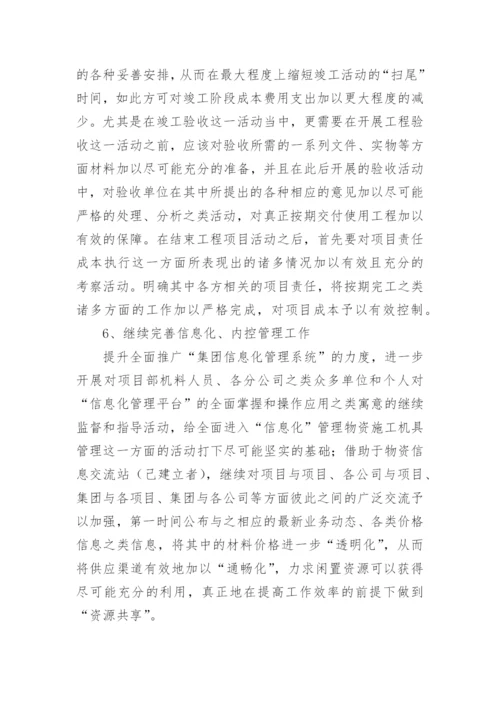 的各种妥善安排，从而在最大程度上缩短竣工活动的“扫尾”时间，如此方可对竣工阶段成本费用支出加以更大程度的减少。尤其是在竣工验收这一活动当中，更需要在开展工程验收这一活动之前，应该对验收所需的一系列文件、实物等方面材料加以尽可能充分的准备，并且在此后开展的验收活动中，对验收单位在其中所提出的各种相应的意见加以尽可能严格的处理、分析之类活动，对真正按期交付使用工程加以有效的保障。在结束工程项目活动之后，首先要对项目责任成本执行这一方面所表现出的诸多情况加以有效且充分的考察活动。明确其中各方相关的项目责任，将按期完工之类诸多方面的工作加以严格完成，对项目成本予以有效控制。

6、继续完善信息化、内控管理工作

提升全面推广“集团信息化管理系统”的力度，进一步开展对项目部机料人员、各分公司之类众多单位和个人对“信息化管理平台”的全面掌握和操作应用之类寓意的继续监督和指导活动，给全面进入“信息化”管理物资施工机具管理这一方面的活动打下尽可能坚实的基础；借助于物资信息交流站（已建立者），继续对项目与项目、各公司与项目、集团与各项目、集团与各公司等方面彼此之间的广泛交流予以加强，第一时间公布与之相应的最新业务动态、各类价格信息之类信息，将其中的材料价格进一步“透明化”，从而将供应渠道有效地加以“通畅化”，力求闲置资源可以获得尽可能充分的利用，真正地在提高工作效率的前提下做到“资源共享”。